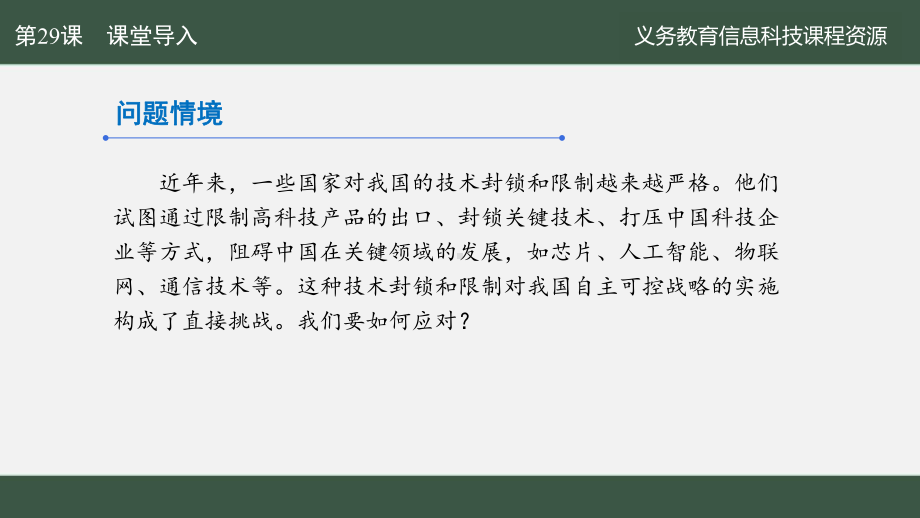 第29课　课堂导入

义务教育信息科技课程资源

问题情境

近年来，一些国家对我国的技术封锁和限制越来越严格。他们试图通过限制高科技产品的出口、封锁关键技术、打压中国科技企业等方式，阻碍中国在关键领域的发展，如芯片、人工智能、物联网、通信技术等。这种技术封锁和限制对我国自主可控战略的实施构成了直接挑战。我们要如何应对？